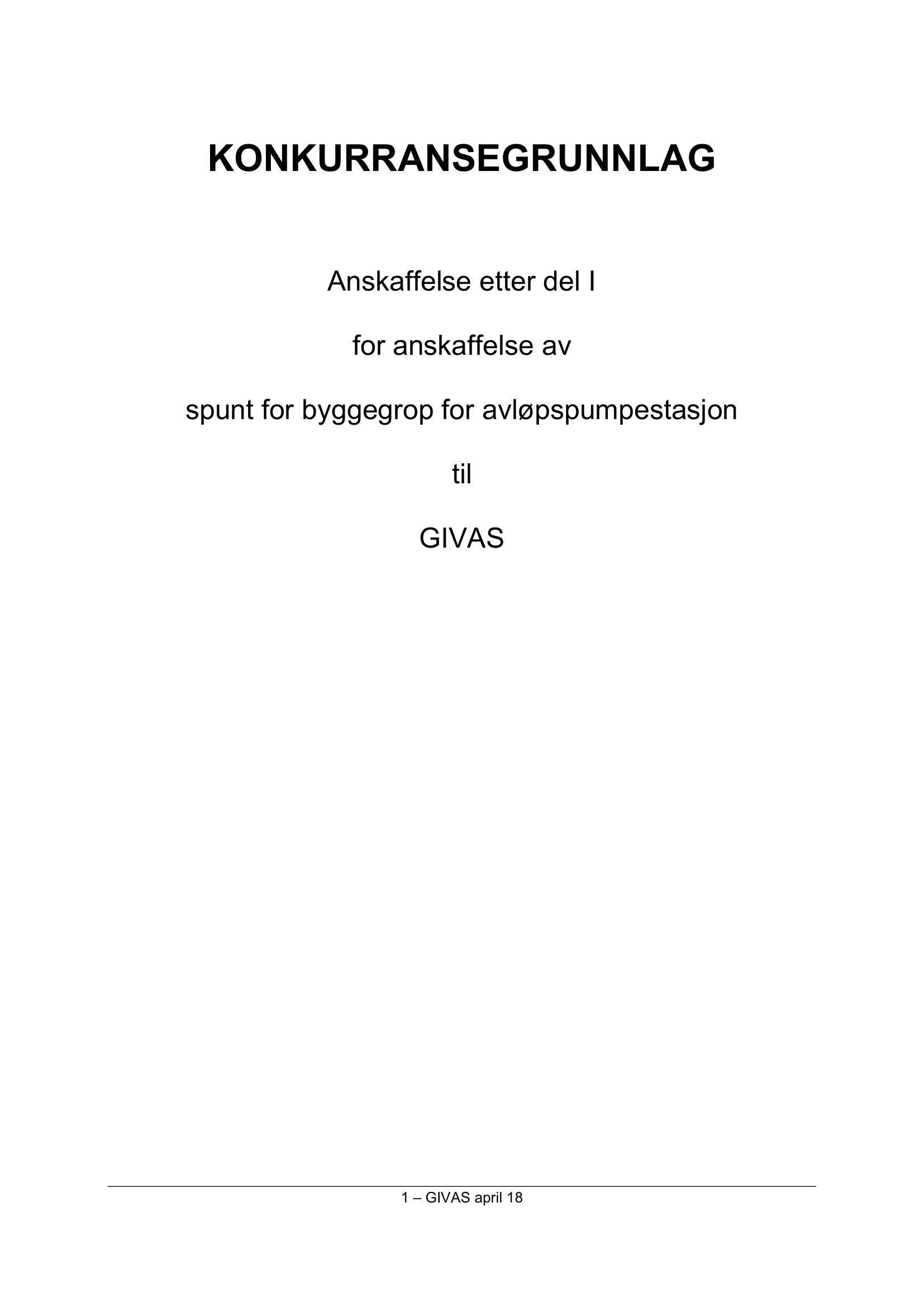 KONKURRANSEGRUNNLAG

Anskaffelse etter del I

for anskaffelse av

spunt for byggegrop for avløpspumpestasjon

til

GIVAS

1 – GIVAS april 18